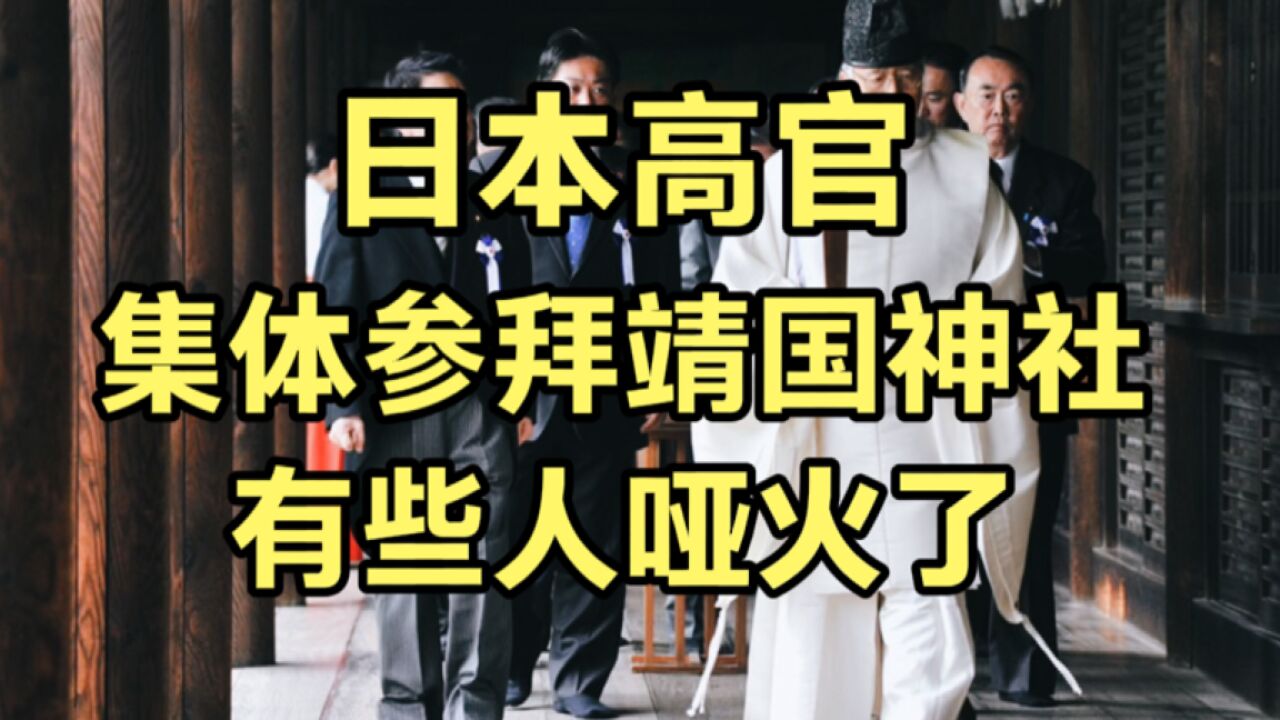 日本高官
集体参拜靖国神社
有些人哑火了